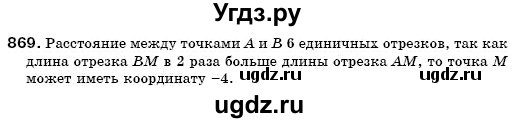 Угдз.ру

869. Расстояние между точками $A$ и $B$ 6 единичных отрезков, так как длина отрезка $BM$ в 2 раза больше длины отрезка $AM$, то точка $M$ может иметь координату $-4$. ugdz.ru ugdz.ru

ugdz.ru